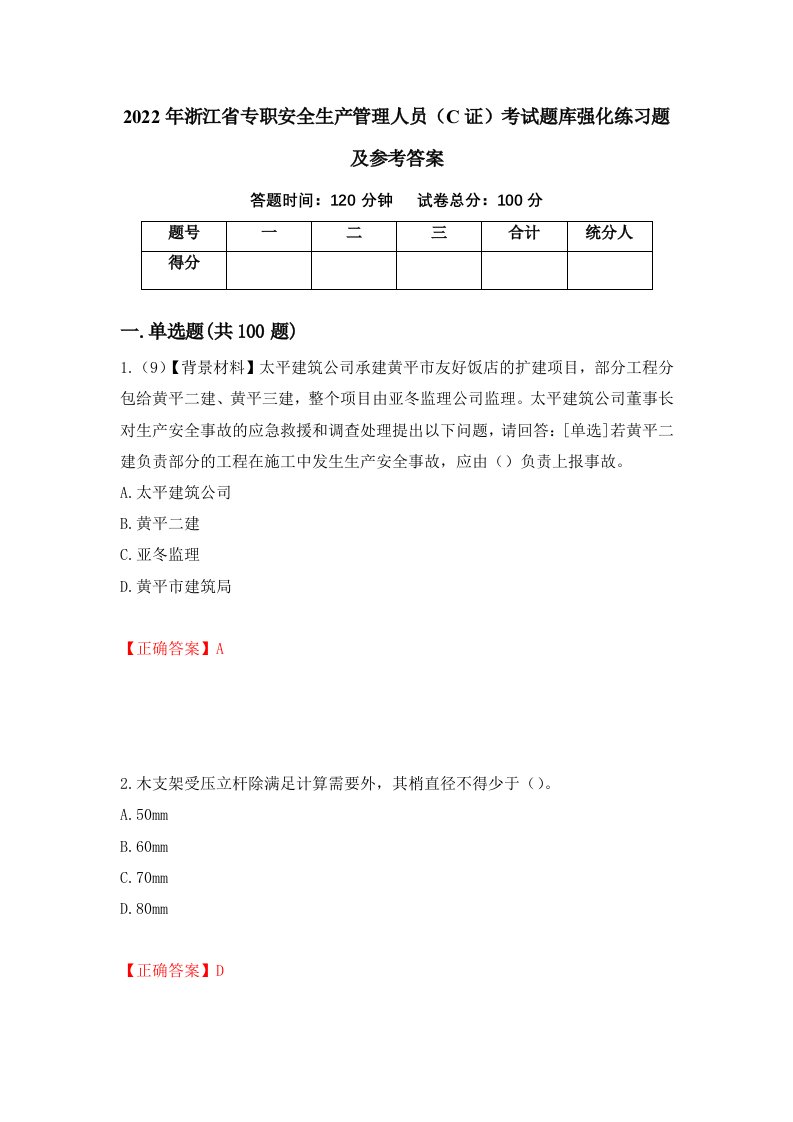 2022年浙江省专职安全生产管理人员（C证）考试题库强化练习题及参考答案

答题时间：120分钟　　试卷总分：100分

| 题号 | 一 | 二 | 三 | 合计 | 统分人 |
|---|---|---|---|---|---|
| 得分 |  |  |  |  |  |

一.单选题(共100题)

1.（9）【背景材料】太平建筑公司承建黄平市友好饭店的扩建项目，部分工程分包给黄平二建、黄平三建，整个项目由亚冬监理公司监理。太平建筑公司董事长对生产安全事故的应急救援和调查处理提出以下问题，请回答：[单选]若黄平二建负责部分的工程在施工中发生生产安全事故，应由（）负责上报事故。

A.太平建筑公司

B.黄平二建

C.亚冬监理

D.黄平市建筑局

【正确答案】A

2.木支架受压立杆除满足计算需要外，其梢直径不得少于（）。

A.50mm

B.60mm

C.70mm

D.80mm

【正确答案】D